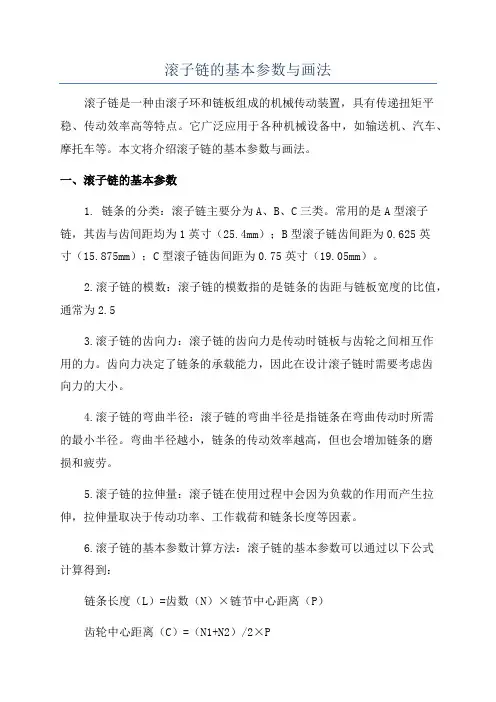 滚子链的基本参数与画法

滚子链是一种由滚子环和链板组成的机械传动装置，具有传递扭矩平稳、传动效率高等特点。它广泛应用于各种机械设备中，如输送机、汽车、摩托车等。本文将介绍滚子链的基本参数与画法。

一、滚子链的基本参数

1. 链条的分类：滚子链主要分为A、B、C三类。常用的是A型滚子链，其齿与齿间距均为1英寸（25.4mm）；B型滚子链齿间距为0.625英寸（15.875mm）；C型滚子链齿间距为0.75英寸（19.05mm）。

2.滚子链的模数：滚子链的模数指的是链条的齿距与链板宽度的比值，通常为2.5

3.滚子链的齿向力：滚子链的齿向力是传动时链板与齿轮之间相互作用的力。齿向力决定了链条的承载能力，因此在设计滚子链时需要考虑齿向力的大小。

4.滚子链的弯曲半径：滚子链的弯曲半径是指链条在弯曲传动时所需的最小半径。弯曲半径越小，链条的传动效率越高，但也会增加链条的磨损和疲劳。

5.滚子链的拉伸量：滚子链在使用过程中会因为负载的作用而产生拉伸，拉伸量取决于传动功率、工作载荷和链条长度等因素。

6.滚子链的基本参数计算方法：滚子链的基本参数可以通过以下公式计算得到：

链条长度（L）=齿数（N）×链节中心距离（P）

齿轮中心距离（C）=（N1+N2）/2×P